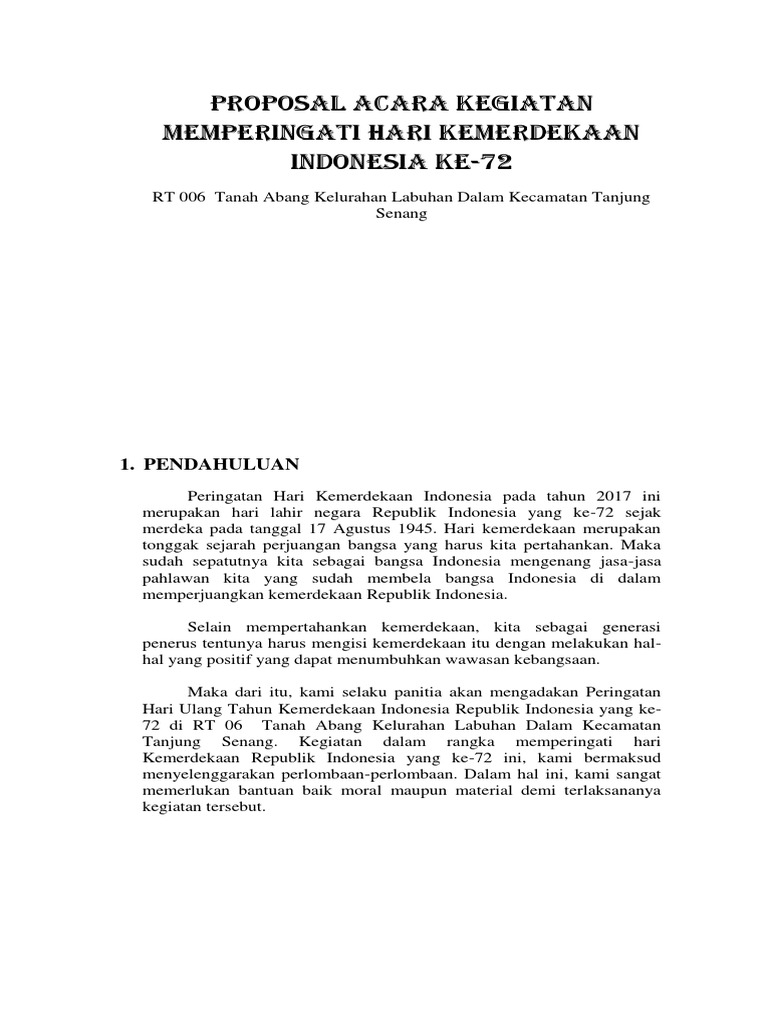 PROPOSAL ACARA KEGIATAN MEMPERINGATI HARI KEMERDEKAAN INDONESIA KE-72

RT 006 Tanah Abang Kelurahan Labuhan Dalam Kecamatan Tanjung Senang

1. PENDAHULUAN

Peringatan Hari Kemerdekaan Indonesia pada tahun 2017 ini merupakan hari lahir negara Republik Indonesia yang ke-72 sejak merdeka pada tanggal 17 Agustus 1945. Hari kemerdekaan merupakan tonggak sejarah perjuangan bangsa yang harus kita pertahankan. Maka sudah sepatutnya kita sebagai bangsa Indonesia mengenang jasa-jasa pahlawan kita yang sudah membela bangsa Indonesia di dalam memperjuangkan kemerdekaan Republik Indonesia.

Selain mempertahankan kemerdekaan, kita sebagai generasi penerus tentunya harus mengisi kemerdekaan itu dengan melakukan hal-hal yang positif yang dapat menumbuhkan wawasan kebangsaan.

Maka dari itu, kami selaku panitia akan mengadakan Peringatan Hari Ulang Tahun Kemerdekaan Indonesia Republik Indonesia yang ke-72 di RT 06 Tanah Abang Kelurahan Labuhan Dalam Kecamatan Tanjung Senang. Kegiatan dalam rangka memperingati hari Kemerdekaan Republik Indonesia yang ke-72 ini, kami bermaksud menyelenggarakan perlombaan-perlombaan. Dalam hal ini, kami sangat memerlukan bantuan baik moral maupun material demi terlaksananya kegiatan tersebut.